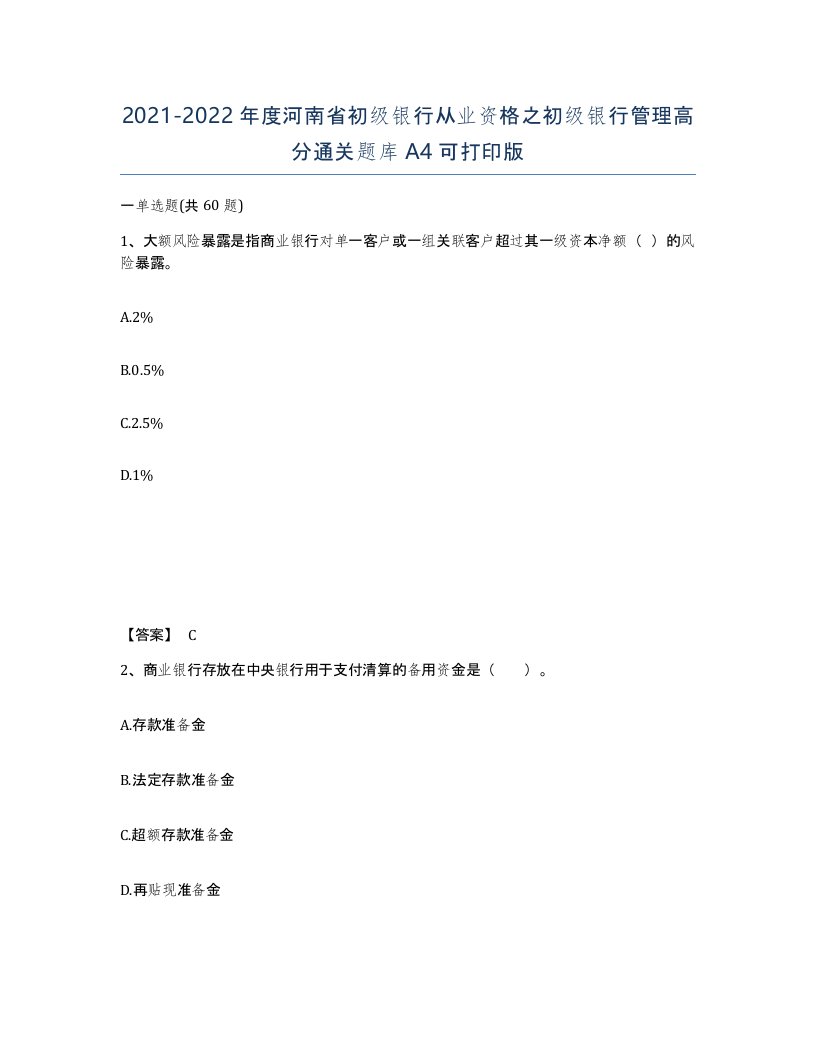 2021-2022年度河南省初级银行从业资格之初级银行管理高分通关题库A4可打印版

一单选题(共60题)

1、大额风险暴露是指商业银行对单一客户或一组关联客户超过其一级资本净额（ ）的风险暴露。

A.2%

B.0.5%

C.2.5%

D.1%

【答案】 C

2、商业银行存放在中央银行用于支付清算的备用资金是（　　）。

A.存款准备金

B.法定存款准备金

C.超额存款准备金

D.再贴现准备金